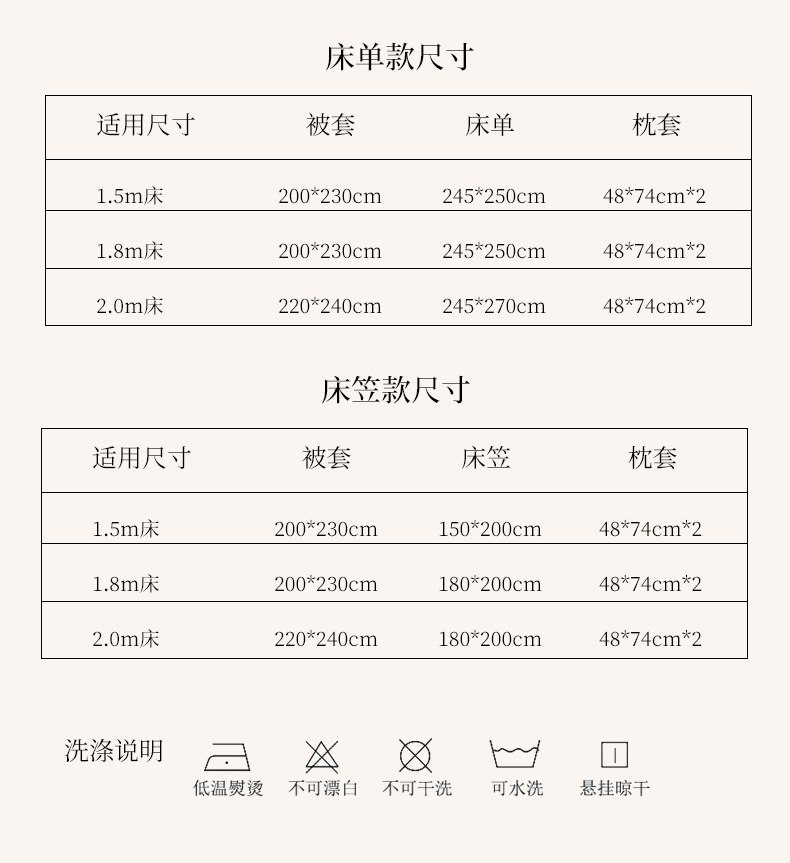 床单款尺寸

| 适用尺寸 | 被套 | 床单 | 枕套 |
|---|---|---|---|
| 1.5m床 | 200*230cm | 245*250cm | 48*74cm*2 |
| 1.8m床 | 200*230cm | 245*250cm | 48*74cm*2 |
| 2.0m床 | 220*240cm | 245*270cm | 48*74cm*2 |

床笠款尺寸

| 适用尺寸 | 被套 | 床笠 | 枕套 |
|---|---|---|---|
| 1.5m床 | 200*230cm | 150*200cm | 48*74cm*2 |
| 1.8m床 | 200*230cm | 180*200cm | 48*74cm*2 |
| 2.0m床 | 220*240cm | 180*200cm | 48*74cm*2 |

洗涤说明

低温熨烫 不可漂白 不可干洗 可水洗 悬挂晾干